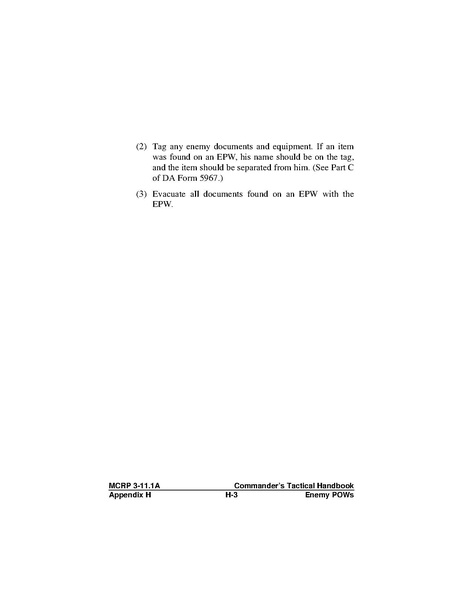 (2) Tag any enemy documents and equipment. If an item was found on an EPW, his name should be on the tag, and the item should be separated from him. (See Part C of DA Form 5967.)

(3) Evacuate all documents found on an EPW with the EPW.

MCRP 3-11.1A Commander's Tactical Handbook
Appendix H H-3 Enemy POWs